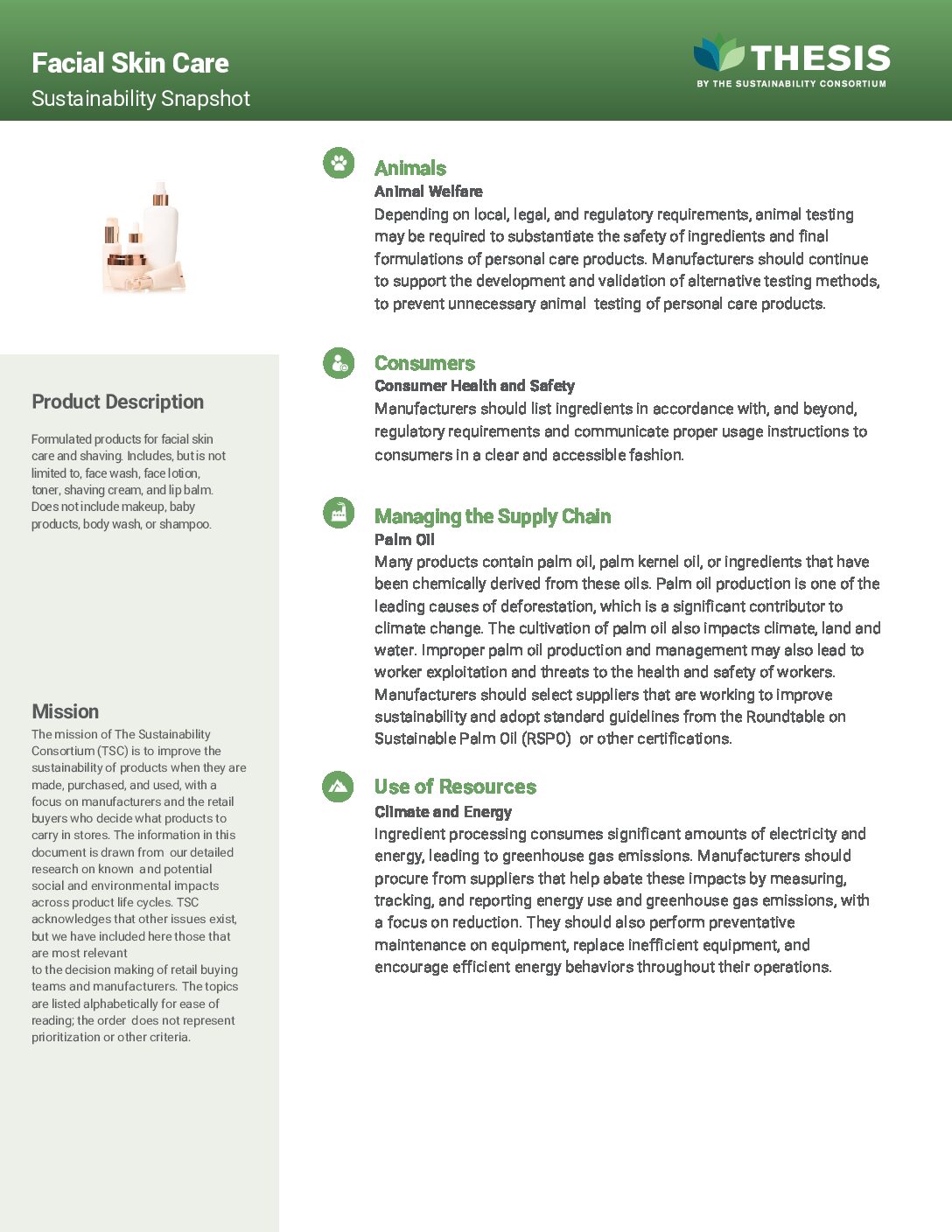 Facial Skin Care
Sustainability Snapshot

THESIS
BY THE SUSTAINABILITY CONSORTIUM

Product Description

Formulated products for facial skin care and shaving. Includes, but is not limited to, face wash, face lotion, toner, shaving cream, and lip balm. Does not include makeup, baby products, body wash, or shampoo.

Mission

The mission of The Sustainability Consortium (TSC) is to improve the sustainability of products when they are made, purchased, and used, with a focus on manufacturers and the retail buyers who decide what products to carry in stores. The information in this document is drawn from our detailed research on known and potential social and environmental impacts across product life cycles. TSC acknowledges that other issues exist, but we have included here those that are most relevant to the decision making of retail buying teams and manufacturers. The topics are listed alphabetically for ease of reading; the order does not represent prioritization or other criteria.

Animals
Animal Welfare
Depending on local, legal, and regulatory requirements, animal testing may be required to substantiate the safety of ingredients and final formulations of personal care products. Manufacturers should continue to support the development and validation of alternative testing methods, to prevent unnecessary animal testing of personal care products.

Consumers
Consumer Health and Safety
Manufacturers should list ingredients in accordance with, and beyond, regulatory requirements and communicate proper usage instructions to consumers in a clear and accessible fashion.

Managing the Supply Chain
Palm Oil
Many products contain palm oil, palm kernel oil, or ingredients that have been chemically derived from these oils. Palm oil production is one of the leading causes of deforestation, which is a significant contributor to climate change. The cultivation of palm oil also impacts climate, land and water. Improper palm oil production and management may also lead to worker exploitation and threats to the health and safety of workers. Manufacturers should select suppliers that are working to improve sustainability and adopt standard guidelines from the Roundtable on Sustainable Palm Oil (RSPO) or other certifications.

Use of Resources
Climate and Energy
Ingredient processing consumes significant amounts of electricity and energy, leading to greenhouse gas emissions. Manufacturers should procure from suppliers that help abate these impacts by measuring, tracking, and reporting energy use and greenhouse gas emissions, with a focus on reduction. They should also perform preventative maintenance on equipment, replace inefficient equipment, and encourage efficient energy behaviors throughout their operations.